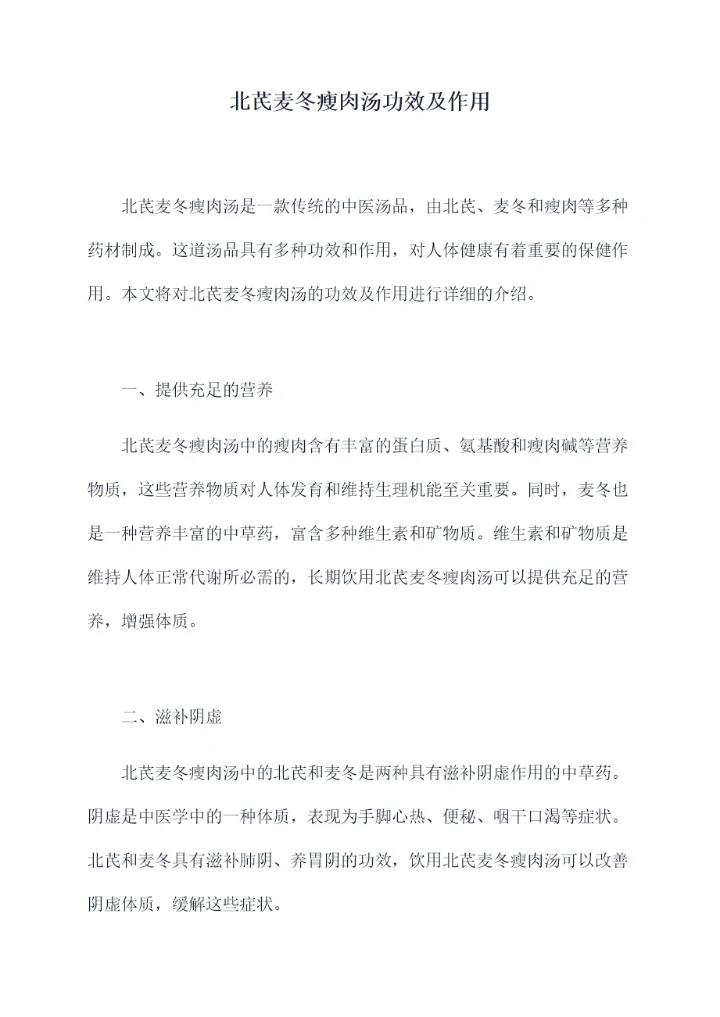 北芪麦冬瘦肉汤功效及作用

北芪麦冬瘦肉汤是一款传统的中医汤品，由北芪、麦冬和瘦肉等多种药材制成。这道汤品具有多种功效和作用，对人体健康有着重要的保健作用。本文将对北芪麦冬瘦肉汤的功效及作用进行详细的介绍。

一、提供充足的营养

北芪麦冬瘦肉汤中的瘦肉含有丰富的蛋白质、氨基酸和瘦肉碱等营养物质，这些营养物质对人体发育和维持生理机能至关重要。同时，麦冬也是一种营养丰富的中草药，富含多种维生素和矿物质。维生素和矿物质是维持人体正常代谢所必需的，长期饮用北芪麦冬瘦肉汤可以提供充足的营养，增强体质。

二、滋补阴虚

北芪麦冬瘦肉汤中的北芪和麦冬是两种具有滋补阴虚作用的中草药。阴虚是中医学中的一种体质，表现为手脚心热、便秘、咽干口渴等症状。北芪和麦冬具有滋补肺阴、养胃阴的功效，饮用北芪麦冬瘦肉汤可以改善阴虚体质，缓解这些症状。